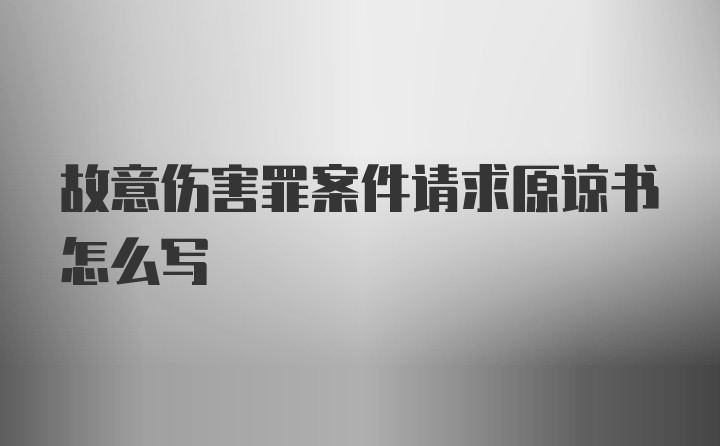 故意伤害罪案件请求原谅书怎么写